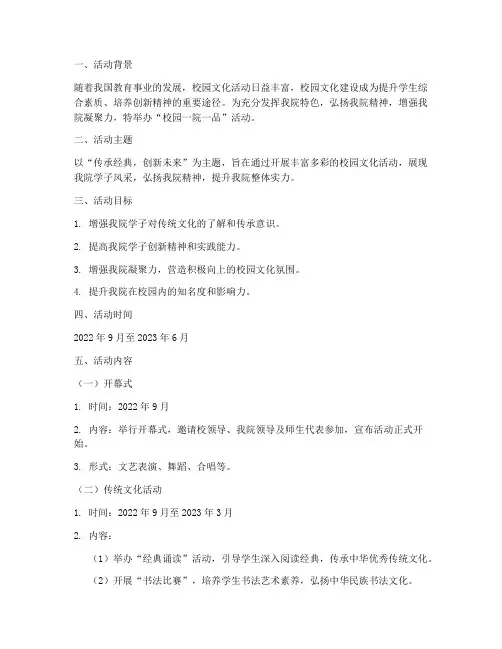 一、活动背景

随着我国教育事业的发展，校园文化活动日益丰富，校园文化建设成为提升学生综合素质、培养创新精神的重要途径。为充分发挥我院特色，弘扬我院精神，增强我院凝聚力，特举办“校园一院一品”活动。

二、活动主题

以“传承经典，创新未来”为主题，旨在通过开展丰富多彩的校园文化活动，展现我院学子风采，弘扬我院精神，提升我院整体实力。

三、活动目标

1. 增强我院学子对传统文化的了解和传承意识。

2. 提高我院学子创新精神和实践能力。

3. 增强我院凝聚力，营造积极向上的校园文化氛围。

4. 提升我院在校园内的知名度和影响力。

四、活动时间

2022 年 9 月至 2023 年 6 月

五、活动内容

（一）开幕式

1. 时间：2022 年 9 月

2. 内容：举行开幕式，邀请校领导、我院领导及师生代表参加，宣布活动正式开始。

3. 形式：文艺表演、舞蹈、合唱等。

（二）传统文化活动

1. 时间：2022 年 9 月至 2023 年 3 月

2. 内容：

（1）举办“经典诵读”活动，引导学生深入阅读经典，传承中华优秀传统文化。

（2）开展“书法比赛”，培养学生书法艺术素养，弘扬中华民族书法文化。